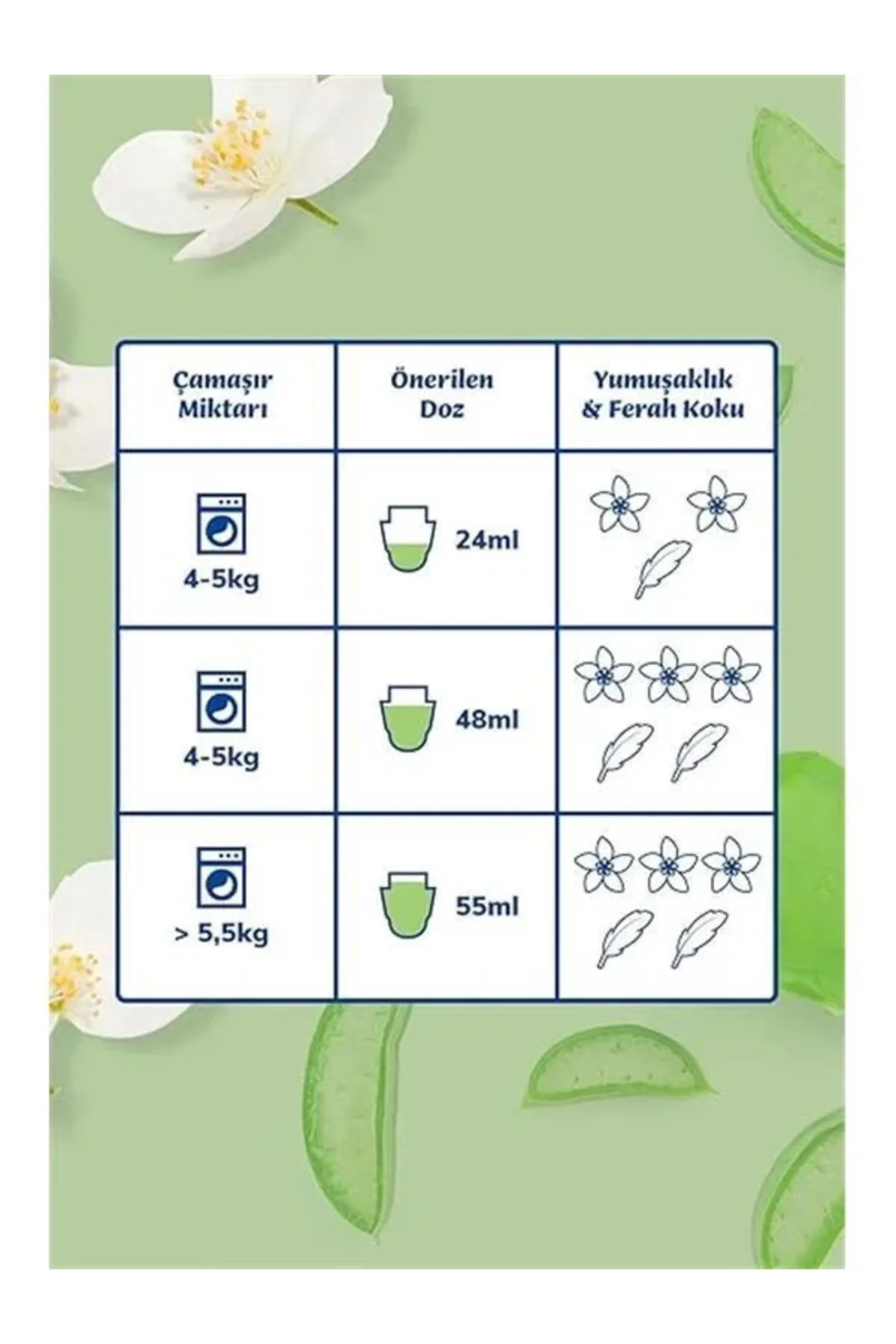 | Çamaşır Miktarı | Önerilen Doz | Yumuşaklık & Ferah Koku |
|---|---|---|
| 4-5kg | 24ml | |
| 4-5kg | 48ml | |
| > 5,5kg | 55ml | |